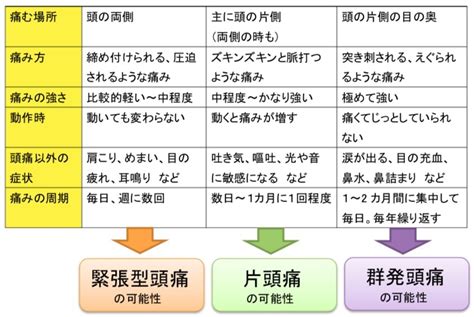 | 痛む場所 | 頭の両側 | 主に頭の片側（両側の時も） | 頭の片側の目の奥 |
|---|---|---|---|
| 痛み方 | 締め付けられる、圧迫されるような痛み | ズキンズキンと脈打つような痛み | 突き刺される、えぐられるような痛み |
| 痛みの強さ | 比較的軽い～中程度 | 中程度～かなり強い | 極めて強い |
| 動作時 | 動いても変わらない | 動くと痛みが増す | 痛くてじっとしていられない |
| 頭痛以外の症状 | 肩こり、めまい、目の疲れ、耳鳴り　など | 吐き気、嘔吐、光や音に敏感になる　など | 涙が出る、目の充血、鼻水、鼻詰まり　など |
| 痛みの周期 | 毎日、週に数回 | 数日～1カ月に1回程度 | 1～2 カ月間に集中して毎日。毎年繰り返す |

緊張型頭痛
の可能性

片頭痛
の可能性

群発頭痛
の可能性